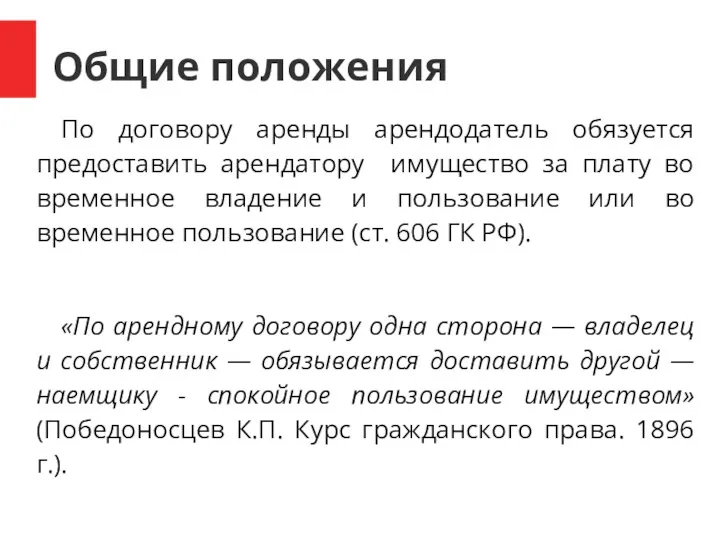 Общие положения

По договору аренды арендодатель обязуется предоставить арендатору имущество за плату во временное владение и пользование или во временное пользование (ст. 606 ГК РФ).

«По арендному договору одна сторона — владелец и собственник — обязывается доставить другой — наемщику - спокойное пользование имуществом» (Победоносцев К.П. Курс гражданского права. 1896 г.).